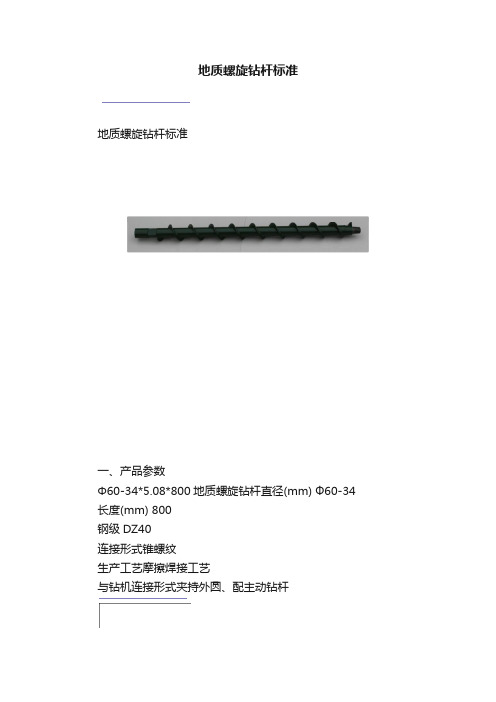 地质螺旋钻杆标准

地质螺旋钻杆标准

一、产品参数

Φ60-34*5.08*800 地质螺旋钻杆直径(mm) Φ60-34

长度(mm) 800

钢级 DZ40

连接形式锥螺纹

生产工艺摩擦焊接工艺

与钻机连接形式夹持外圆、配主动钻杆